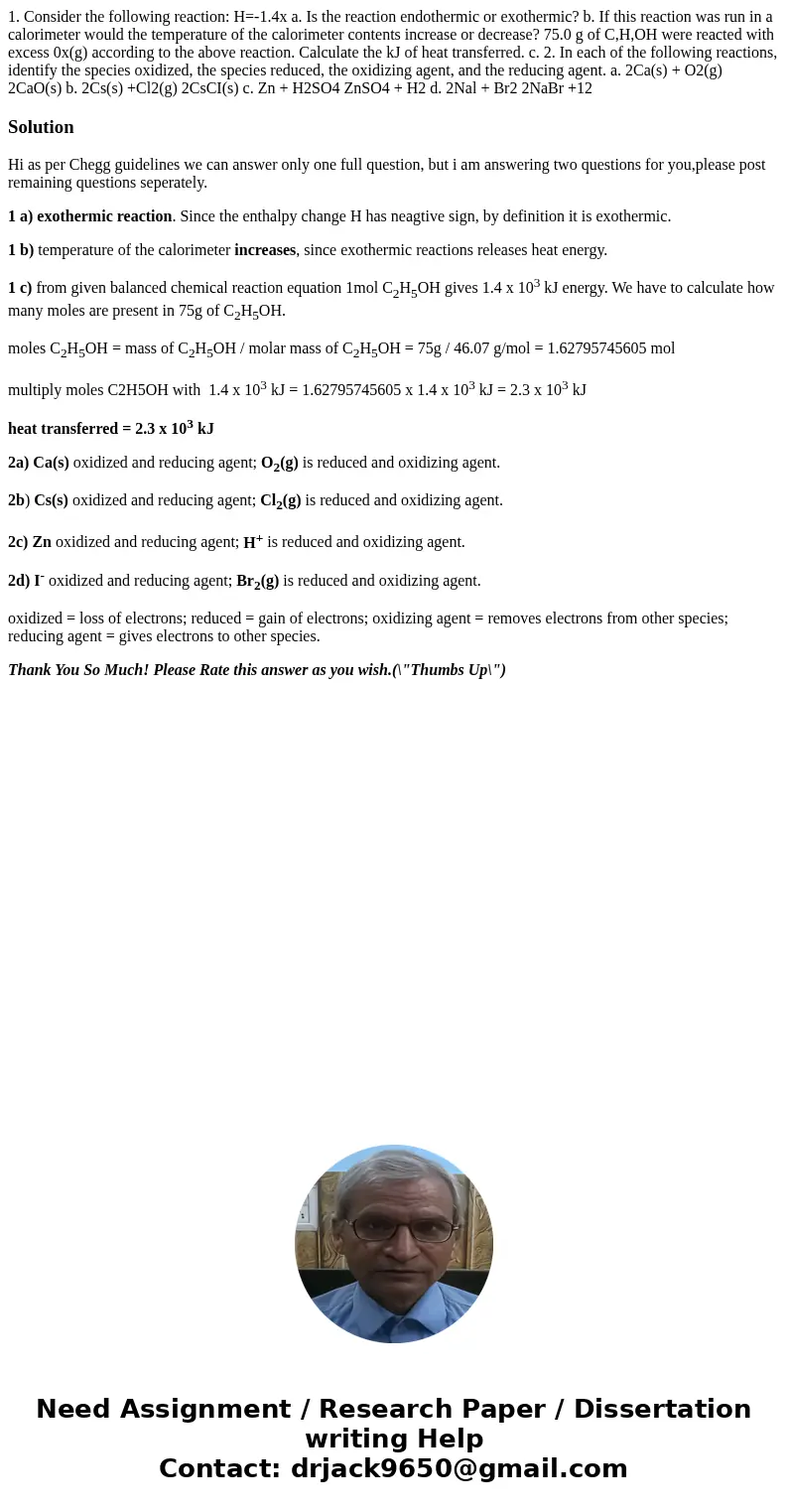 1. Consider the following reaction: H=-1.4x a. Is the reaction endothermic or exothermic? b. If this reaction was run in a calorimeter would the temperature of the calorimeter contents increase or decrease? 75.0 g of C,H,OH were reacted with excess 0x(g) according to the above reaction. Calculate the kJ of heat transferred. c. 2. In each of the following reactions, identify the species oxidized, the species reduced, the oxidizing agent, and the reducing agent. a. 2Ca(s) + O2(g) 2CaO(s) b. 2Cs(s) +Cl2(g) 2CsCI(s) c. Zn + H2SO4 ZnSO4 + H2 d. 2Nal + Br2 2NaBr +12

Solution

Hi as per Chegg guidelines we can answer only one full question, but i am answering two questions for you,please post remaining questions seperately.

1 a) exothermic reaction. Since the enthalpy change H has neagtive sign, by definition it is exothermic.

1 b) temperature of the calorimeter increases, since exothermic reactions releases heat energy.

1 c) from given balanced chemical reaction equation 1mol $C_2H_5OH$ gives 1.4 x $10^3$ kJ energy. We have to calculate how many moles are present in 75g of $C_2H_5OH$.

moles $C_2H_5OH$ = mass of $C_2H_5OH$ / molar mass of $C_2H_5OH$ = 75g / 46.07 g/mol = 1.62795745605 mol

multiply moles C2H5OH with 1.4 x $10^3$ kJ = 1.62795745605 x 1.4 x $10^3$ kJ = 2.3 x $10^3$ kJ

heat transferred = 2.3 x $10^3$ kJ

2a) Ca(s) oxidized and reducing agent; $O_2$(g) is reduced and oxidizing agent.

2b) Cs(s) oxidized and reducing agent; $Cl_2$(g) is reduced and oxidizing agent.

2c) Zn oxidized and reducing agent; $H^+$ is reduced and oxidizing agent.

2d) $I^-$ oxidized and reducing agent; $Br_2$(g) is reduced and oxidizing agent.

oxidized = loss of electrons; reduced = gain of electrons; oxidizing agent = removes electrons from other species; reducing agent = gives electrons to other species.

Thank You So Much! Please Rate this answer as you wish.(\"Thumbs Up\")

Need Assignment / Research Paper / Dissertation writing Help
Contact: drjack9650@gmail.com